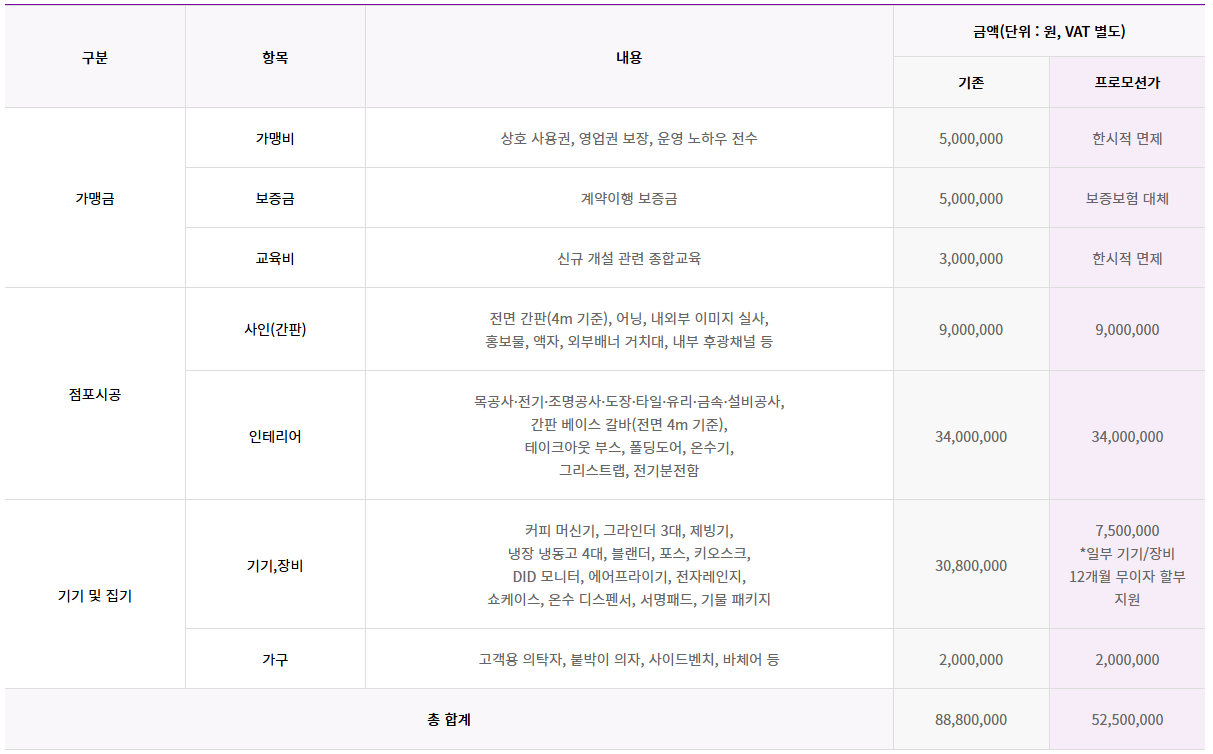 | 구분 | 항목 | 내용 | 금액(단위 : 원, VAT 별도) | |
|---|---|---|---|---|
| | | | 기존 | 프로모션가 |
| 가맹금 | 가맹비 | 상호 사용권, 영업권 보장, 운영 노하우 전수 | 5,000,000 | 한시적 면제 |
| | 보증금 | 계약이행 보증금 | 5,000,000 | 보증보험 대체 |
| | 교육비 | 신규 개설 관련 종합교육 | 3,000,000 | 한시적 면제 |
| 점포시공 | 사인(간판) | 전면 간판(4m 기준), 어닝, 내외부 이미지 실사, 홍보물, 액자, 외부배너 거치대, 내부 후광채널 등 | 9,000,000 | 9,000,000 |
| | 인테리어 | 목공사·전기·조명공사·도장·타일·유리·금속·설비공사, 간판 베이스 갈바(전면 4m 기준), 테이크아웃 부스, 폴딩도어, 온수기, 그리스트랩, 전기분전함 | 34,000,000 | 34,000,000 |
| 기기 및 집기 | 기기,장비 | 커피 머신기, 그라인더 3대, 제빙기, 냉장 냉동고 4대, 블랜더, 포스, 키오스크, DID 모니터, 에어프라이기, 전자레인지, 쇼케이스, 온수 디스펜서, 서명패드, 기물 패키지 | 30,800,000 | 7,500,000 *일부 기기/장비 12개월 무이자 할부 지원 |
| | 가구 | 고객용 의탁자, 붙박이 의자, 사이드벤치, 바체어 등 | 2,000,000 | 2,000,000 |
| 총 합계 | | | 88,800,000 | 52,500,000 |